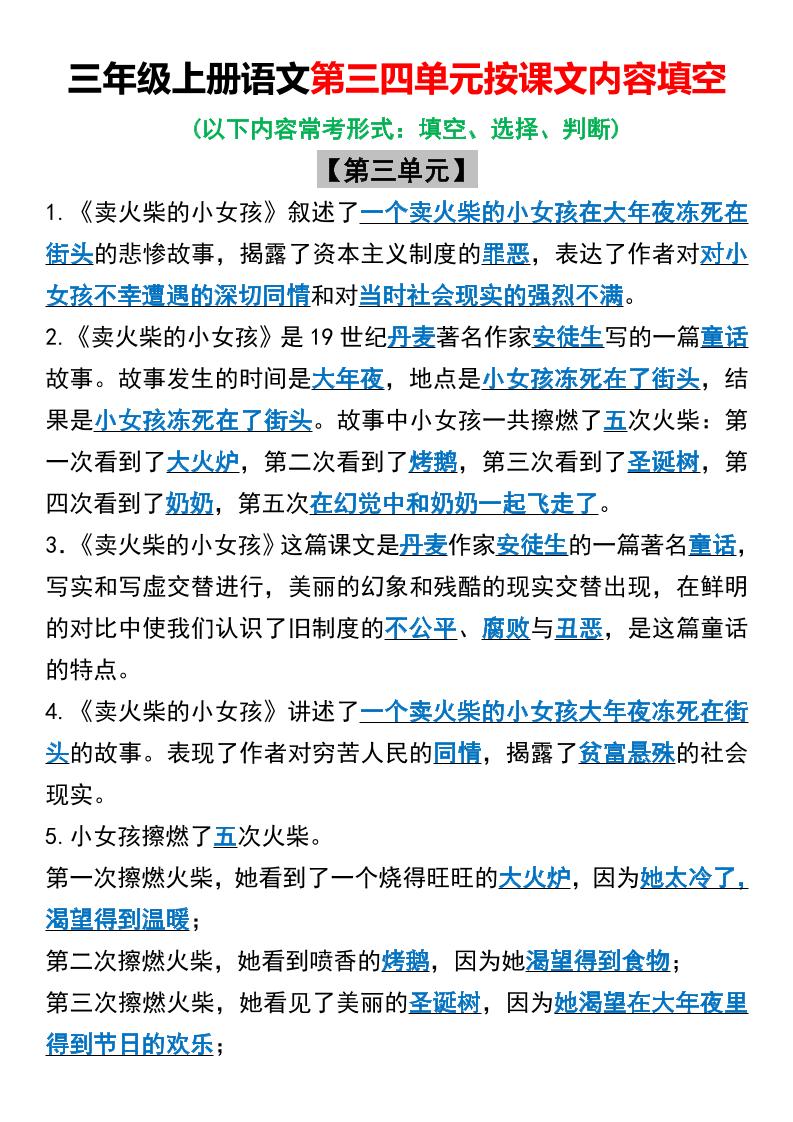 三年级上册语文第三四单元按课文内容填空

（以下内容常考形式：填空、选择、判断）

【第三单元】

1.《卖火柴的小女孩》叙述了一个卖火柴的小女孩在大年夜冻死在街头的悲惨故事，揭露了资本主义制度的罪恶，表达了作者对对小女孩不幸遭遇的深切同情和对当时社会现实的强烈不满。

2.《卖火柴的小女孩》是19世纪丹麦著名作家安徒生写的一篇童话故事。故事发生的时间是大年夜，地点是小女孩冻死在了街头，结果是小女孩冻死在了街头。故事中小女孩一共擦燃了五次火柴：第一次看到了大火炉，第二次看到了烤鹅，第三次看到了圣诞树，第四次看到了奶奶，第五次在幻觉中和奶奶一起飞走了。

3.《卖火柴的小女孩》这篇课文是丹麦作家安徒生的一篇著名童话，写实和写虚交替进行，美丽的幻象和残酷的现实交替出现，在鲜明的对比中使我们认识了旧制度的不公平、腐败与丑恶，是这篇童话的特点。

4.《卖火柴的小女孩》讲述了一个卖火柴的小女孩大年夜冻死在街头的故事。表现了作者对穷苦人民的同情，揭露了贫富悬殊的社会现实。

5.小女孩擦燃了五次火柴。

第一次擦燃火柴，她看到了一个烧得旺旺的大火炉，因为她太冷了，渴望得到温暖；

第二次擦燃火柴，她看到喷香的烤鹅，因为她渴望得到食物；

第三次擦燃火柴，她看见了美丽的圣诞树，因为她渴望在大年夜里得到节日的欢乐；